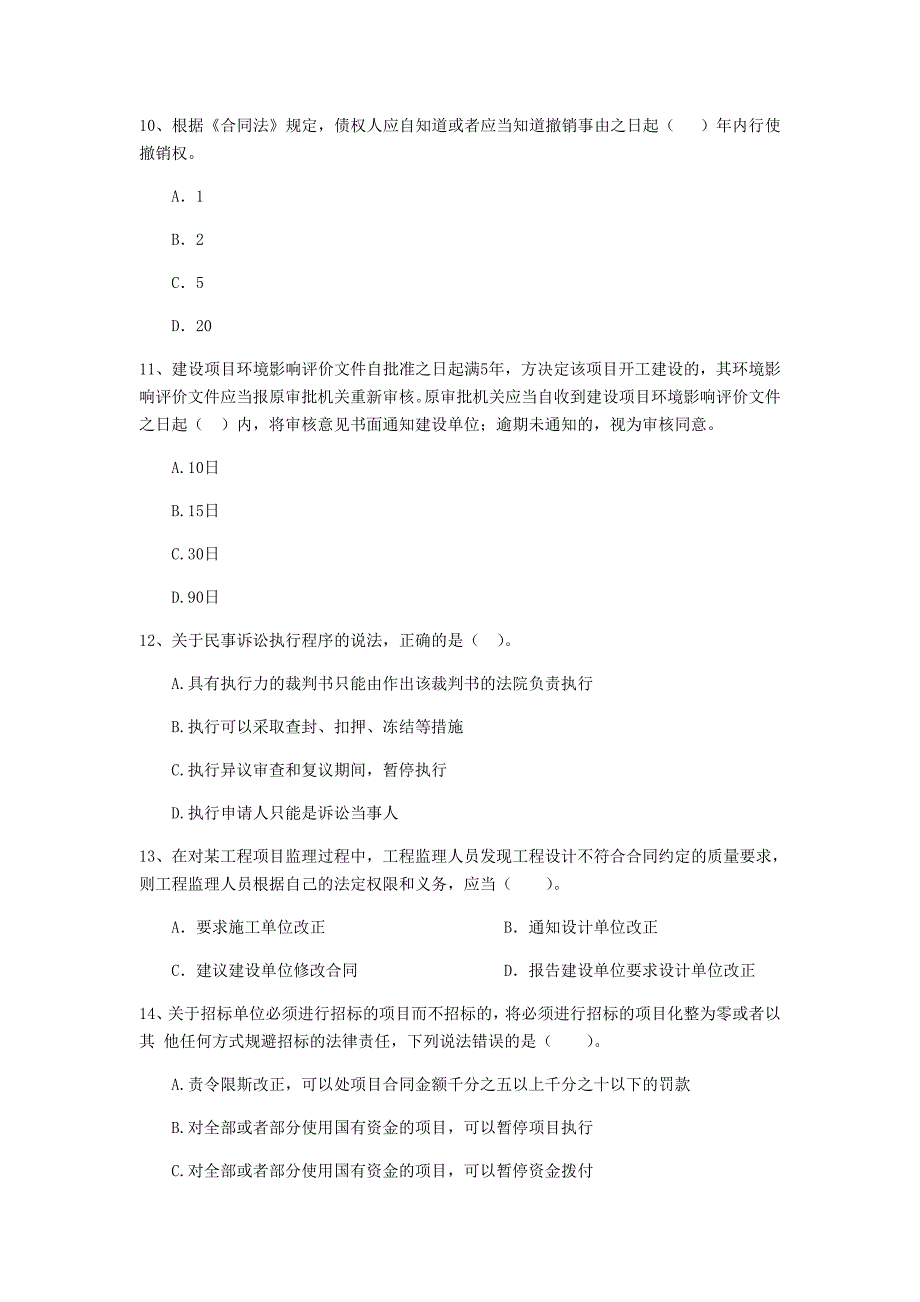 10、根据《合同法》规定，债权人应自知道或者应当知道撤销事由之日起（　）年内行使撤销权。

A. 1

B. 2

C. 5

D. 20

11、建设项目环境影响评价文件自批准之日起满5年，方决定该项目开工建设的，其环境影响评价文件应当报原审批机关重新审核。原审批机关应当自收到建设项目环境影响评价文件之日起（　）内，将审核意见书面通知建设单位；逾期未通知的，视为审核同意。

A.10日

B.15日

C.30日

D.90日

12、关于民事诉讼执行程序的说法，正确的是（　）。

A.具有执行力的裁判书只能由作出该裁判书的法院负责执行

B.执行可以采取查封、扣押、冻结等措施

C.执行异议审查和复议期间，暂停执行

D.执行申请人只能是诉讼当事人

13、在对某工程项目监理过程中，工程监理人员发现工程设计不符合合同约定的质量要求，则工程监理人员根据自己的法定权限和义务，应当（　）。

A. 要求施工单位改正

B. 通知设计单位改正

C. 建议建设单位修改合同

D. 报告建设单位要求设计单位改正

14、关于招标单位必须进行招标的项目而不招标的，将必须进行招标的项目化整为零或者以其 他任何方式规避招标的法律责任，下列说法错误的是（　）。

A.责令限斯改正，可以处项目合同金额千分之五以上千分之十以下的罚款

B.对全部或者部分使用国有资金的项目，可以暂停项目执行

C.对全部或者部分使用国有资金的项目，可以暂停资金拨付